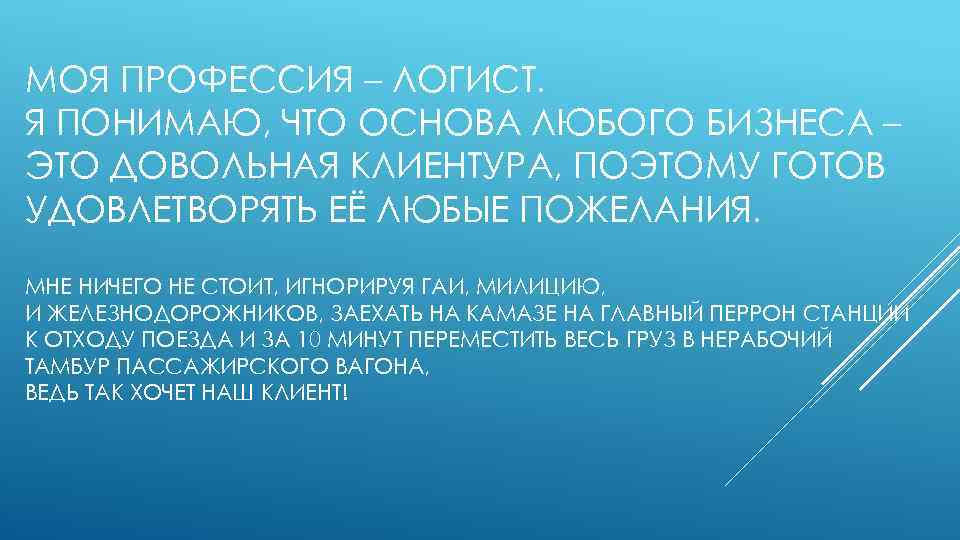 МОЯ ПРОФЕССИЯ – ЛОГИСТ.
Я ПОНИМАЮ, ЧТО ОСНОВА ЛЮБОГО БИЗНЕСА – ЭТО ДОВОЛЬНАЯ КЛИЕНТУРА, ПОЭТОМУ ГОТОВ УДОВЛЕТВОРЯТЬ ЕЁ ЛЮБЫЕ ПОЖЕЛАНИЯ.

МНЕ НИЧЕГО НЕ СТОИТ, ИГНОРИРУЯ ГАИ, МИЛИЦИЮ,
И ЖЕЛЕЗНОДОРОЖНИКОВ, ЗАЕХАТЬ НА КАМАЗЕ НА ГЛАВНЫЙ ПЕРРОН СТАНЦИИ К ОТХОДУ ПОЕЗДА И ЗА 10 МИНУТ ПЕРЕМЕСТИТЬ ВЕСЬ ГРУЗ В НЕРАБОЧИЙ ТАМБУР ПАССАЖИРСКОГО ВАГОНА,
ВЕДЬ ТАК ХОЧЕТ НАШ КЛИЕНТ!